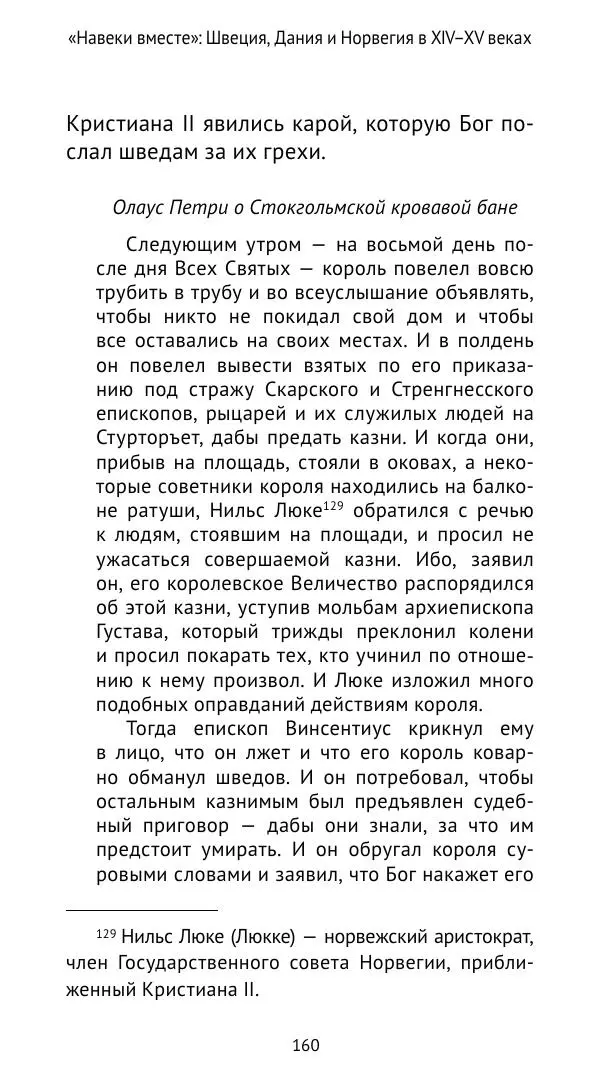 «Навеки вместе»: Швеция, Дания и Норвегия в XIV–XV веках

Кристиана II явились карой, которую Бог послал шведам за их грехи.

Олаус Петри о Стокгольмской кровавой бане

Следующим утром — на восьмой день после дня Всех Святых — король повелел вовсю трубить в трубу и во всеуслышание объявлять, чтобы никто не покидал свой дом и чтобы все оставались на своих местах. И в полдень он повелел вывести взятых по его приказанию под стражу Скарского и Стренгнесского епископов, рыцарей и их служилых людей на Стурторъет, дабы предать казни. И когда они, прибыв на площадь, стояли в оковах, а некоторые советники короля находились на балконе ратуши, Нильс Люке$^{129}$ обратился с речью к людям, стоявшим на площади, и просил не ужасаться совершаемой казни. Ибо, заявил он, его королевское Величество распорядился об этой казни, уступив мольбам архиепископа Густава, который трижды преклонил колени и просил покарать тех, кто учинил по отношению к нему произвол. И Люке изложил много подобных оправданий действиям короля.

Тогда епископ Винсентиус крикнул ему в лицо, что он лжет и что его король коварно обманул шведов. И он потребовал, чтобы остальным казнимым был предъявлен судебный приговор — дабы они знали, за что им предстоит умирать. И он обругал короля суровыми словами и заявил, что Бог накажет его

$^{129}$ Нильс Люке (Люкке) — норвежский аристократ, член Государственного совета Норвегии, приближенный Кристиана II.

160